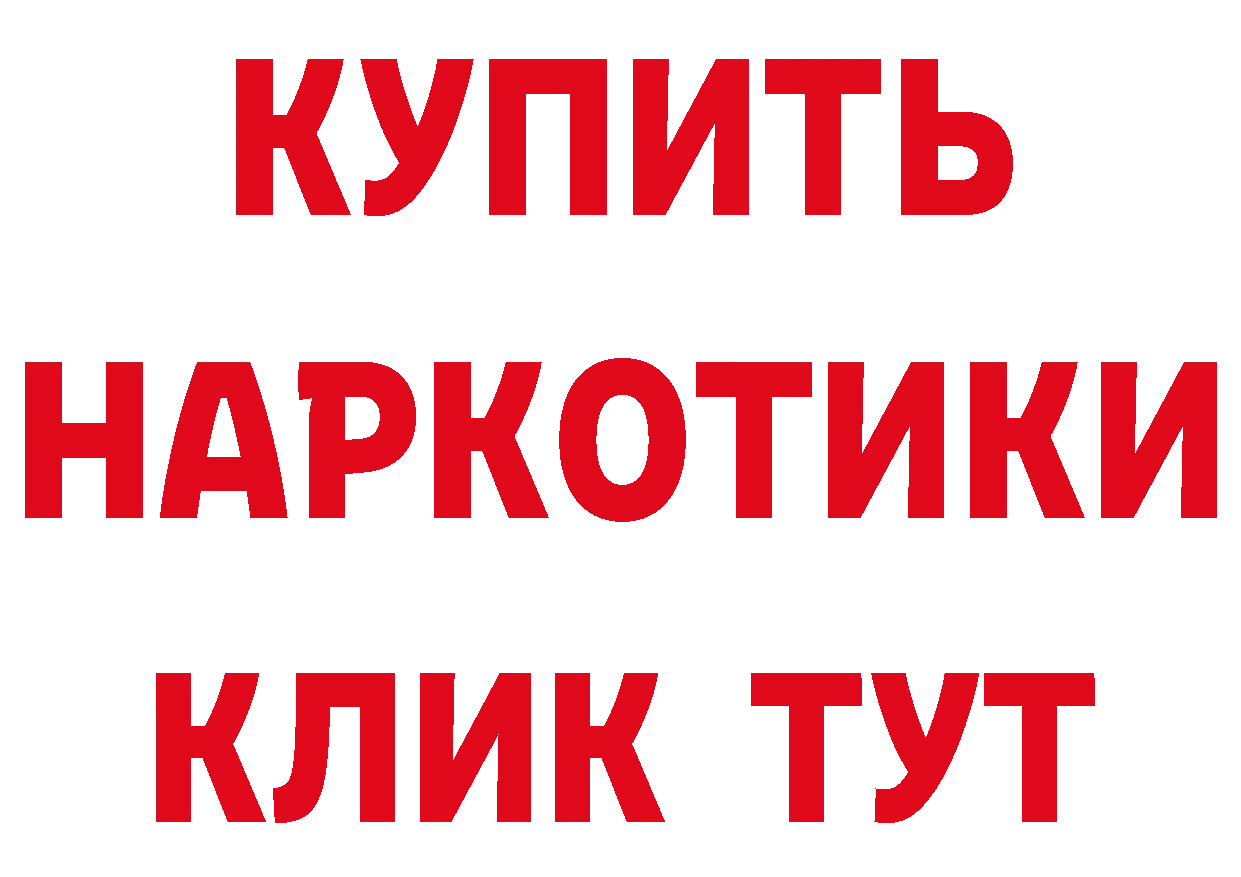 КУПИТЬ НАРКОТИКИ КЛИК ТУТ